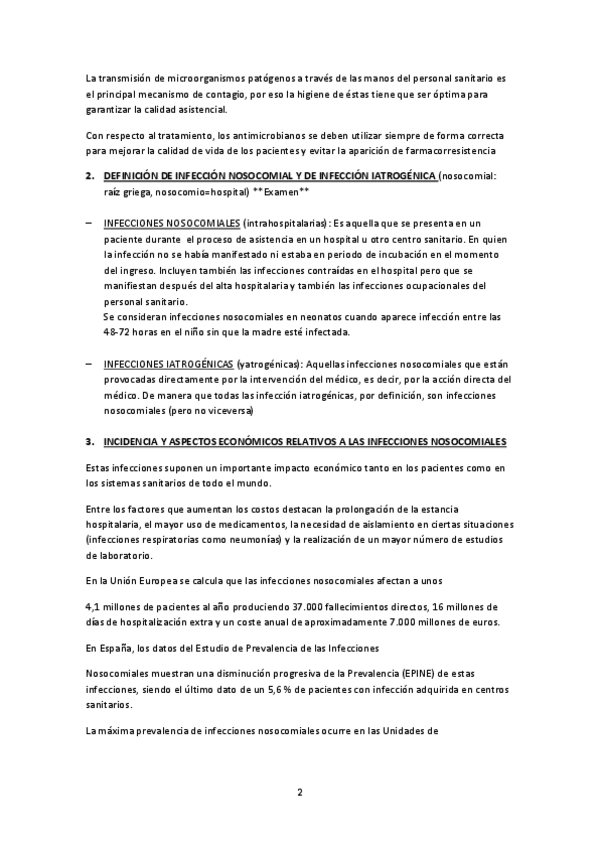 La transmisión de microorganismos patógenos a través de las manos del personal sanitario es el principal mecanismo de contagio, por eso la higiene de éstas tiene que ser óptima para garantizar la calidad asistencial.

Con respecto al tratamiento, los antimicrobianos se deben utilizar siempre de forma correcta para mejorar la calidad de vida de los pacientes y evitar la aparición de farmacorresistencia

2. DEFINICIÓN DE INFECCIÓN NOSOCOMIAL Y DE INFECCIÓN IATROGÉNICA (nosocomial: raíz griega, nosocomio=hospital) **Examen**

– INFECCIONES NOSOCOMIALES (intrahospitalarias): Es aquella que se presenta en un paciente durante el proceso de asistencia en un hospital u otro centro sanitario. En quien la infección no se había manifestado ni estaba en periodo de incubación en el momento del ingreso. Incluyen también las infecciones contraídas en el hospital pero que se manifiestan después del alta hospitalaria y también las infecciones ocupacionales del personal sanitario.
Se consideran infecciones nosocomiales en neonatos cuando aparece infección entre las 48-72 horas en el niño sin que la madre esté infectada.

– INFECCIONES IATROGÉNICAS (yatrogénicas): Aquellas infecciones nosocomiales que están provocadas directamente por la intervención del médico, es decir, por la acción directa del médico. De manera que todas las infección iatrogénicas, por definición, son infecciones nosocomiales (pero no viceversa)

3. INCIDENCIA Y ASPECTOS ECONÓMICOS RELATIVOS A LAS INFECCIONES NOSOCOMIALES

Estas infecciones suponen un importante impacto económico tanto en los pacientes como en los sistemas sanitarios de todo el mundo.

Entre los factores que aumentan los costos destacan la prolongación de la estancia hospitalaria, el mayor uso de medicamentos, la necesidad de aislamiento en ciertas situaciones (infecciones respiratorias como neumonías) y la realización de un mayor número de estudios de laboratorio.

En la Unión Europea se calcula que las infecciones nosocomiales afectan a unos

4,1 millones de pacientes al año produciendo 37.000 fallecimientos directos, 16 millones de días de hospitalización extra y un coste anual de aproximadamente 7.000 millones de euros.

En España, los datos del Estudio de Prevalencia de las Infecciones

Nosocomiales muestran una disminución progresiva de la Prevalencia (EPINE) de estas infecciones, siendo el último dato de un 5,6 % de pacientes con infección adquirida en centros sanitarios.

La máxima prevalencia de infecciones nosocomiales ocurre en las Unidades de

2